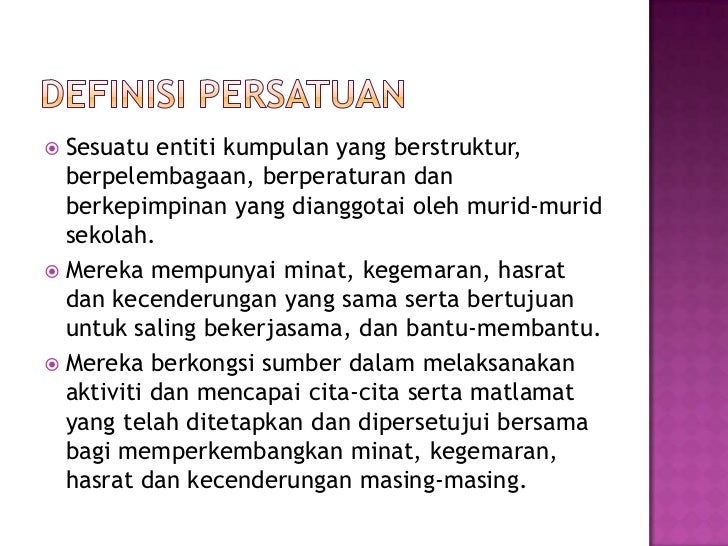 DEFINISI PERSATUAN

Sesuatu entiti kumpulan yang berstruktur, berpelembagaan, berperaturan dan berkepimpinan yang dianggotai oleh murid-murid sekolah.

Mereka mempunyai minat, kegemaran, hasrat dan kecenderungan yang sama serta bertujuan untuk saling bekerjasama, dan bantu-membantu.

Mereka berkongsi sumber dalam melaksanakan aktiviti dan mencapai cita-cita serta matlamat yang telah ditetapkan dan dipersetujui bersama bagi memperkembangkan minat, kegemaran, hasrat dan kecenderungan masing-masing.